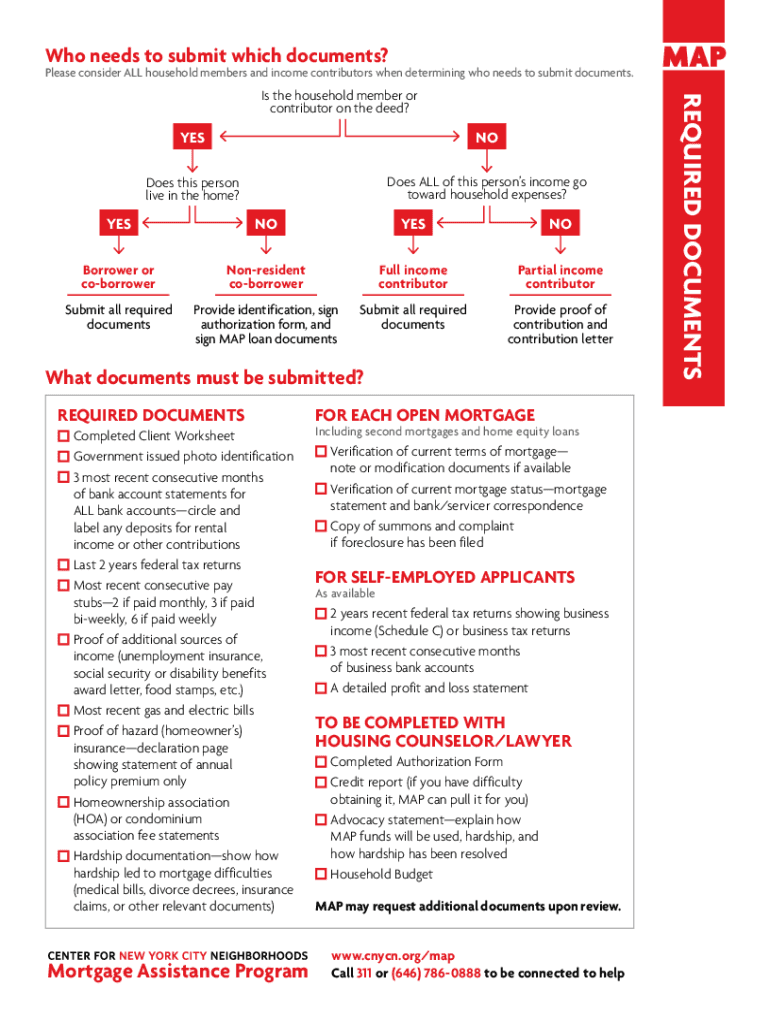 MAP

REQUIRED DOCUMENTS

Who needs to submit which documents?

Please consider ALL household members and income contributors when determining who needs to submit documents.

Is the household member or contributor on the deed?

YES

NO

Does this person live in the home?

Does ALL of this person's income go toward household expenses?

YES

NO

YES

NO

Borrower or co-borrower

Submit all required documents

Non-resident co-borrower

Provide identification, sign authorization form, and sign MAP loan documents

Full income contributor

Submit all required documents

Partial income contributor

Provide proof of contribution and contribution letter

What documents must be submitted?

REQUIRED DOCUMENTS

☐ Completed Client Worksheet

☐ Government issued photo identification

☐ 3 most recent consecutive months of bank account statements for ALL bank accounts—circle and label any deposits for rental income or other contributions

☐ Last 2 years federal tax returns

☐ Most recent consecutive pay stubs—2 if paid monthly, 3 if paid bi-weekly, 6 if paid weekly

☐ Proof of additional sources of income (unemployment insurance, social security or disability benefits award letter, food stamps, etc.)

☐ Most recent gas and electric bills

☐ Proof of hazard (homeowner's) insurance—declaration page showing statement of annual policy premium only

☐ Homeownership association (HOA) or condominium association fee statements

☐ Hardship documentation—show how hardship led to mortgage difficulties (medical bills, divorce decrees, insurance claims, or other relevant documents)

FOR EACH OPEN MORTGAGE

Including second mortgages and home equity loans

☐ Verification of current terms of mortgage—note or modification documents if available

☐ Verification of current mortgage status—mortgage statement and bank/servicer correspondence

☐ Copy of summons and complaint if foreclosure has been filed

FOR SELF-EMPLOYED APPLICANTS

As available

☐ 2 years recent federal tax returns showing business income (Schedule C) or business tax returns

☐ 3 most recent consecutive months of business bank accounts

☐ A detailed profit and loss statement

TO BE COMPLETED WITH HOUSING COUNSELOR/LAWYER

☐ Completed Authorization Form

☐ Credit report (if you have difficulty obtaining it, MAP can pull it for you)

☐ Advocacy statement—explain how MAP funds will be used, hardship, and how hardship has been resolved

☐ Household Budget

MAP may request additional documents upon review.

CENTER FOR NEW YORK CITY NEIGHBORHOODS
Mortgage Assistance Program

www.cnycn.org/map
Call 311 or (646) 786-0888 to be connected to help